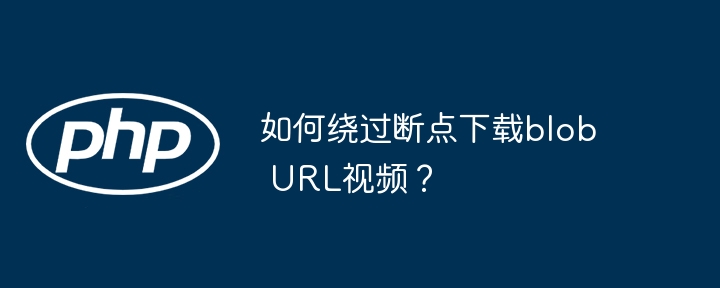 php

如何绕过断点下载blob URL视频？